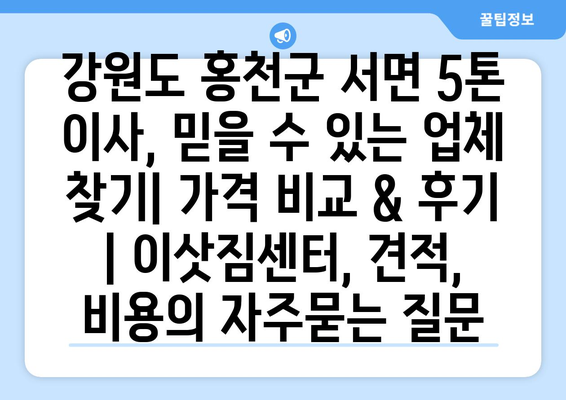 꿀팁정보

강원도 홍천군 서면 5톤 이사, 믿을 수 있는 업체 찾기| 가격 비교 & 후기 | 이삿짐센터, 견적, 비용의 자주묻는 질문